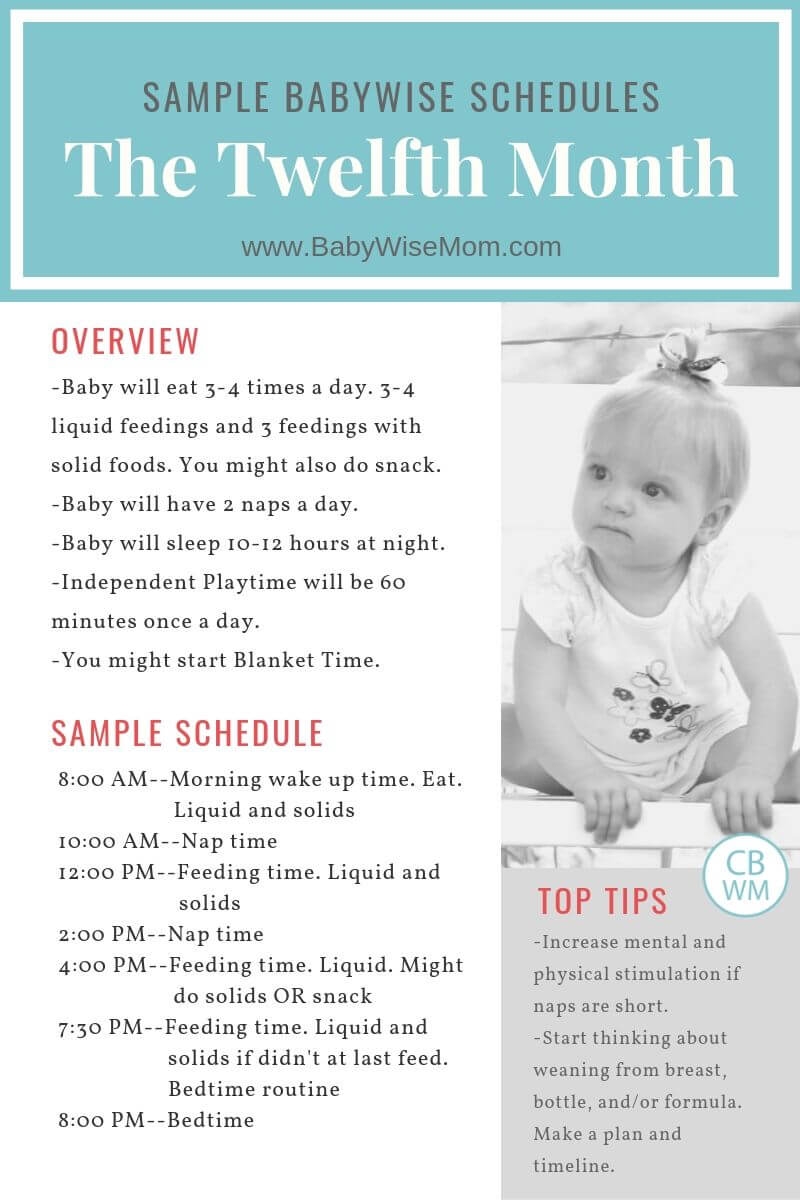 SAMPLE BABYWISE SCHEDULES
The Twelfth Month
www.BabyWiseMom.com

OVERVIEW
-Baby will eat 3-4 times a day. 3-4 liquid feedings and 3 feedings with solid foods. You might also do snack.
-Baby will have 2 naps a day.
-Baby will sleep 10-12 hours at night.
-Independent Playtime will be 60 minutes once a day.
-You might start Blanket Time.

SAMPLE SCHEDULE
8:00 AM--Morning wake up time. Eat. Liquid and solids
10:00 AM--Nap time
12:00 PM--Feeding time. Liquid and solids
2:00 PM--Nap time
4:00 PM--Feeding time. Liquid. Might do solids OR snack
7:30 PM--Feeding time. Liquid and solids if didn't at last feed. Bedtime routine
8:00 PM--Bedtime

CB WM

TOP TIPS
-Increase mental and physical stimulation if naps are short.
-Start thinking about weaning from breast, bottle, and/or formula. Make a plan and timeline.